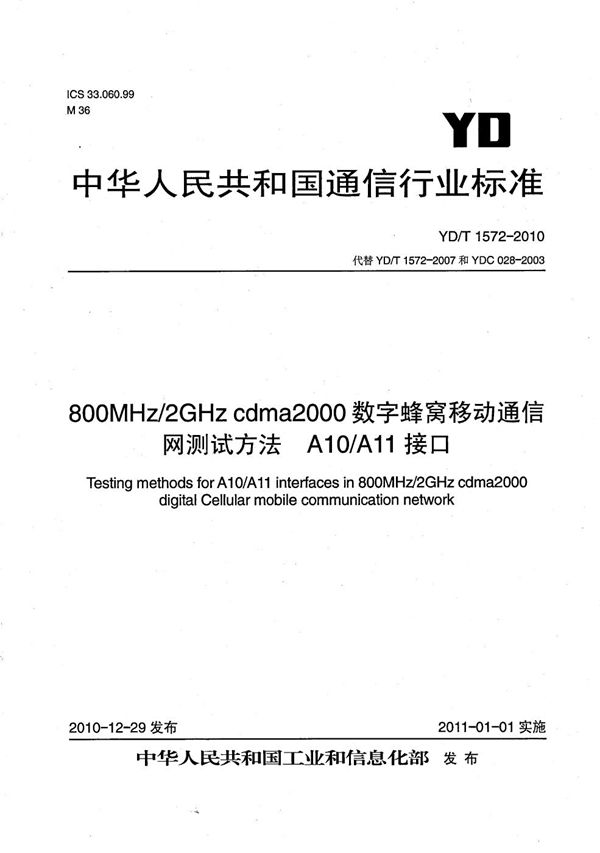 ICS 33.060.99
M 36

YD

中华人民共和国通信行业标准

YD/T 1572-2010

代替 YD/T 1572-2007 和 YDC 028-2003

800MHz/2GHz cdma2000 数字蜂窝移动通信网测试方法 A10/A11 接口

Testing methods for A10/A11 interfaces in 800MHz/2GHz cdma2000 digital Cellular mobile communication network

2010-12-29 发布

2011-01-01 实施

中华人民共和国工业和信息化部 发布